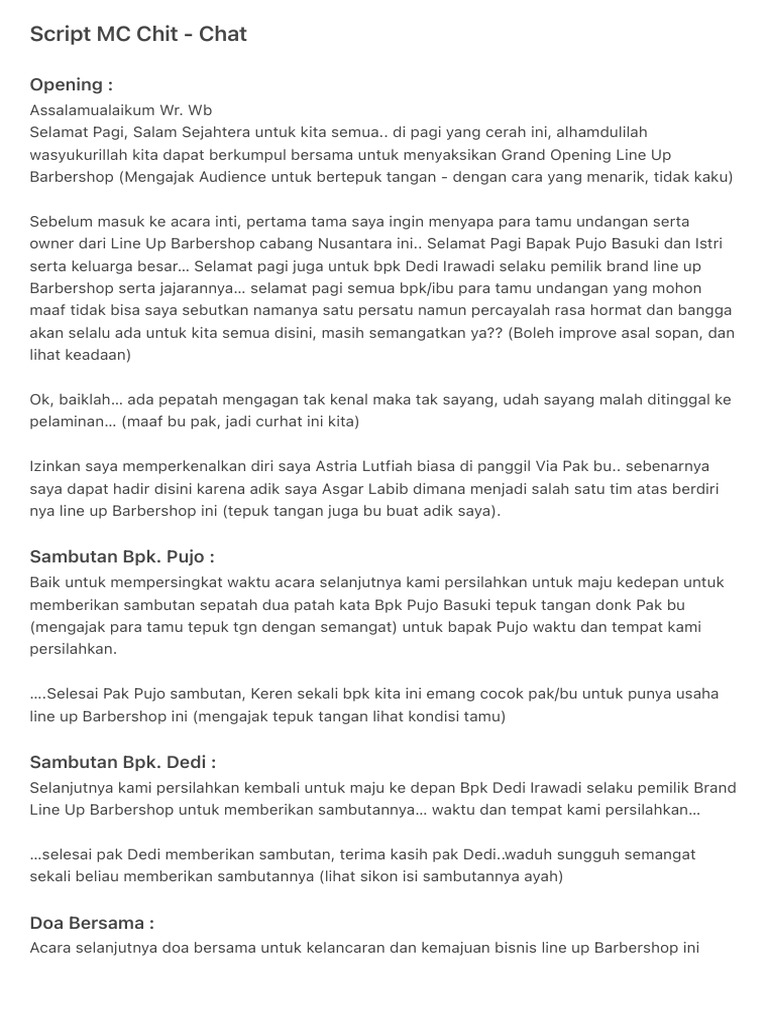 Script MC Chit - Chat

Opening :

Assalamualaikum Wr. Wb
Selamat Pagi, Salam Sejahtera untuk kita semua.. di pagi yang cerah ini, alhamdulilah wasyukurillah kita dapat berkumpul bersama untuk menyaksikan Grand Opening Line Up Barbershop (Mengajak Audience untuk bertepuk tangan - dengan cara yang menarik, tidak kaku)

Sebelum masuk ke acara inti, pertama tama saya ingin menyapa para tamu undangan serta owner dari Line Up Barbershop cabang Nusantara ini.. Selamat Pagi Bapak Pujo Basuki dan Istri serta keluarga besar... Selamat pagi juga untuk bpk Dedi Irawadi selaku pemilik brand line up Barbershop serta jajarannya... selamat pagi semua bpk/ibu para tamu undangan yang mohon maaf tidak bisa saya sebutkan namanya satu persatu namun percayalah rasa hormat dan bangga akan selalu ada untuk kita semua disini, masih semangatkan ya?? (Boleh improve asal sopan, dan lihat keadaan)

Ok, baiklah... ada pepatah mengagan tak kenal maka tak sayang, udah sayang malah ditinggal ke pelaminan... (maaf bu pak, jadi curhat ini kita)

Izinkan saya memperkenalkan diri saya Astria Lutfiah biasa di panggil Via Pak bu.. sebenarnya saya dapat hadir disini karena adik saya Asgar Labib dimana menjadi salah satu tim atas berdiri nya line up Barbershop ini (tepuk tangan juga bu buat adik saya).

Sambutan Bpk. Pujo :

Baik untuk mempersingkat waktu acara selanjutnya kami persilahkan untuk maju kedepan untuk memberikan sambutan sepatah dua patah kata Bpk Pujo Basuki tepuk tangan donk Pak bu (mengajak para tamu tepuk tgn dengan semangat) untuk bapak Pujo waktu dan tempat kami persilahkan.

....Selesai Pak Pujo sambutan, Keren sekali bpk kita ini emang cocok pak/bu untuk punya usaha line up Barbershop ini (mengajak tepuk tangan lihat kondisi tamu)

Sambutan Bpk. Dedi :

Selanjutnya kami persilahkan kembali untuk maju ke depan Bpk Dedi Irawadi selaku pemilik Brand Line Up Barbershop untuk memberikan sambutannya... waktu dan tempat kami persilahkan...

...selesai pak Dedi memberikan sambutan, terima kasih pak Dedi..waduh sungguh semangat sekali beliau memberikan sambutannya (lihat sikon isi sambutannya ayah)

Doa Bersama :

Acara selanjutnya doa bersama untuk kelancaran dan kemajuan bisnis line up Barbershop ini